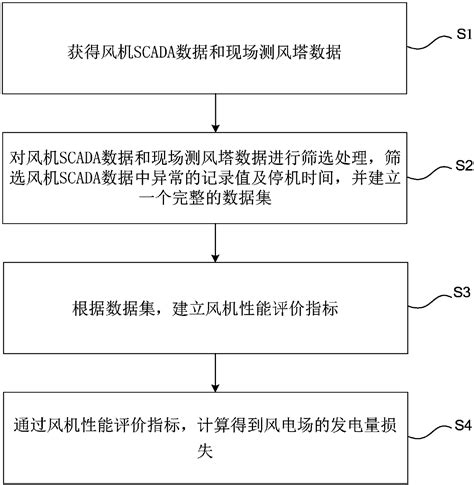 获得风机SCADA数据和现场测风塔数据

S1

对风机SCADA数据和现场测风塔数据进行筛选处理，筛选风机SCADA数据中异常的记录值及停机时间，并建立一个完整的数据集

S2

根据数据集，建立风机性能评价指标

S3

通过风机性能评价指标，计算得到风电场的发电量损失

S4